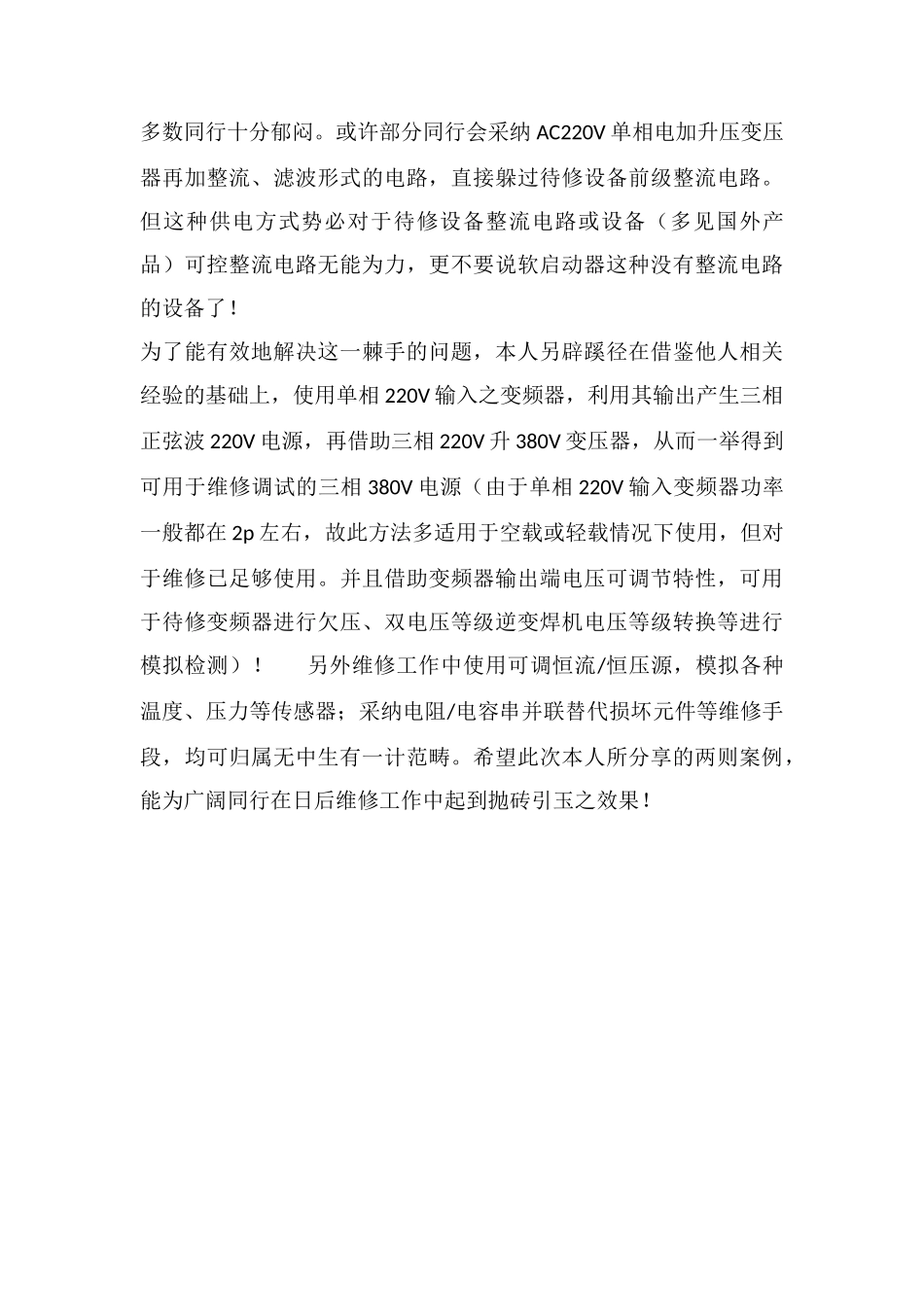 多数同行十分郁闷。或许部分同行会采纳 AC220V 单相电加升压变压器再加整流、滤波形式的电路，直接躲过待修设备前级整流电路。但这种供电方式势必对于待修设备整流电路或设备（多见国外产品）可控整流电路无能为力，更不要说软启动器这种没有整流电路的设备了！

为了能有效地解决这一棘手的问题，本人另辟蹊径在借鉴他人相关经验的基础上，使用单相 220V 输入之变频器，利用其输出产生三相正弦波 220V 电源，再借助三相 220V 升 380V 变压器，从而一举得到可用于维修调试的三相 380V 电源（由于单相 220V 输入变频器功率一般都在 2p 左右，故此方法多适用于空载或轻载情况下使用，但对于维修已足够使用。并且借助变频器输出端电压可调节特性，可用于待修变频器进行欠压、双电压等级逆变焊机电压等级转换等进行模拟检测）！　另外维修工作中使用可调恒流/恒压源，模拟各种温度、压力等传感器；采纳电阻/电容串并联替代损坏元件等维修手段，均可归属无中生有一计范畴。希望此次本人所分享的两则案例，能为广阔同行在日后维修工作中起到抛砖引玉之效果！